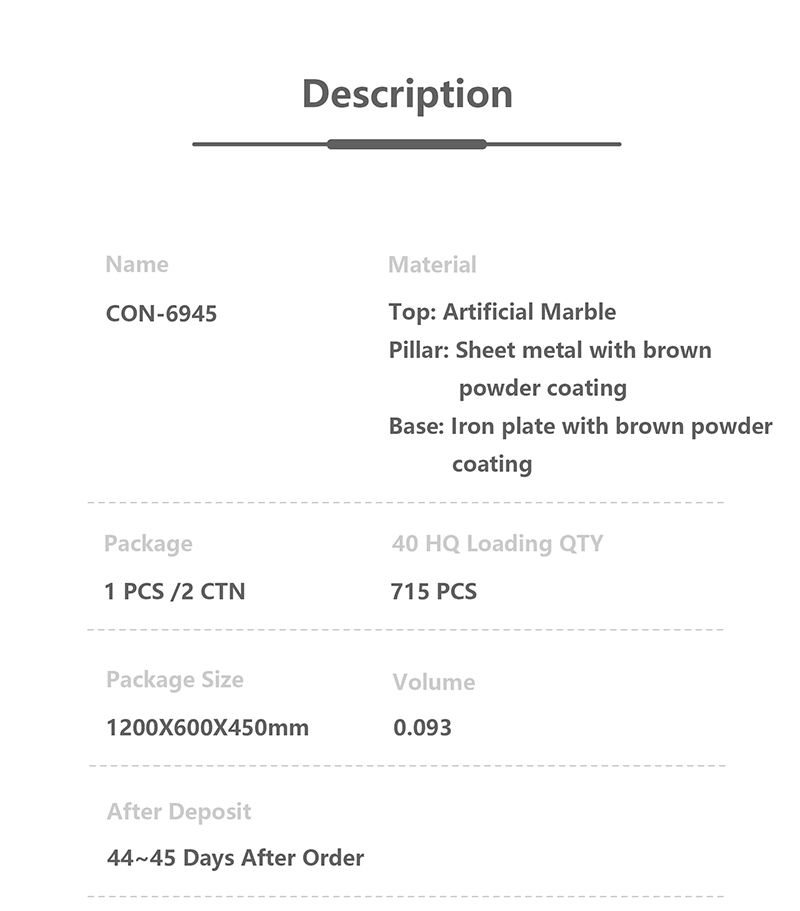 Description

Name

CON-6945

Material

Top: Artificial Marble
Pillar: Sheet metal with brown powder coating
Base: Iron plate with brown powder coating

Package

1 PCS /2 CTN

40 HQ Loading QTY

715 PCS

Package Size

1200X600X450mm

Volume

0.093

After Deposit

44~45 Days After Order